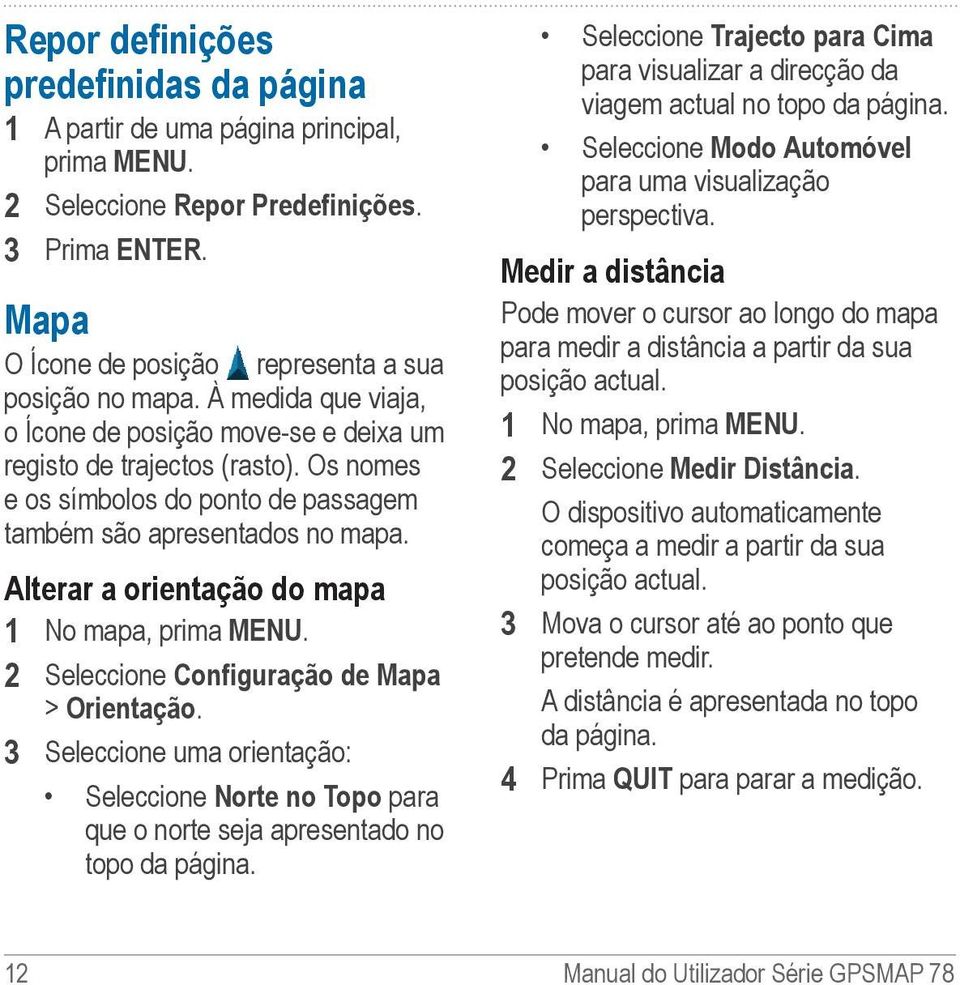 Repor definições predefinidas da página

1 A partir de uma página principal, prima MENU.

2 Seleccione Repor Predefinições.

3 Prima ENTER.

Mapa

O Ícone de posição representa a sua posição no mapa. À medida que viaja, o Ícone de posição move-se e deixa um registo de trajectos (rasto). Os nomes e os símbolos do ponto de passagem também são apresentados no mapa.

Alterar a orientação do mapa

1 No mapa, prima MENU.

2 Seleccione Configuração de Mapa > Orientação.

3 Seleccione uma orientação:

• Seleccione Norte no Topo para que o norte seja apresentado no topo da página.

• Seleccione Trajecto para Cima para visualizar a direcção da viagem actual no topo da página.

• Seleccione Modo Automóvel para uma visualização perspectiva.

Medir a distância

Pode mover o cursor ao longo do mapa para medir a distância a partir da sua posição actual.

1 No mapa, prima MENU.

2 Seleccione Medir Distância.

O dispositivo automaticamente começa a medir a partir da sua posição actual.

3 Mova o cursor até ao ponto que pretende medir.

A distância é apresentada no topo da página.

4 Prima QUIT para parar a medição.

12 Manual do Utilizador Série GPSMAP 78